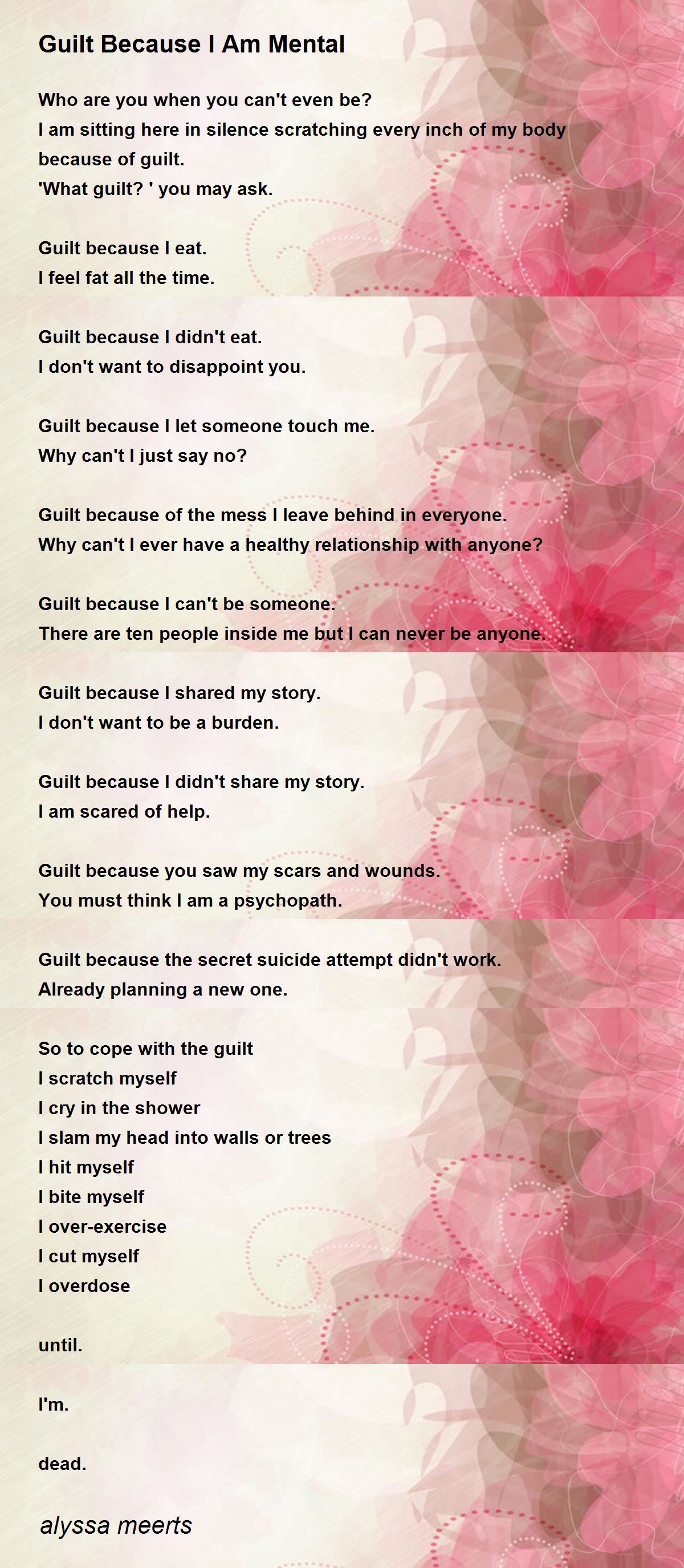 Guilt Because I Am Mental

Who are you when you can't even be?
I am sitting here in silence scratching every inch of my body because of guilt.
'What guilt? ' you may ask.

Guilt because I eat.
I feel fat all the time.

Guilt because I didn't eat.
I don't want to disappoint you.

Guilt because I let someone touch me.
Why can't I just say no?

Guilt because of the mess I leave behind in everyone.
Why can't I ever have a healthy relationship with anyone?

Guilt because I can't be someone.
There are ten people inside me but I can never be anyone.

Guilt because I shared my story.
I don't want to be a burden.

Guilt because I didn't share my story.
I am scared of help.

Guilt because you saw my scars and wounds.
You must think I am a psychopath.

Guilt because the secret suicide attempt didn't work.
Already planning a new one.

So to cope with the guilt
I scratch myself
I cry in the shower
I slam my head into walls or trees
I hit myself
I bite myself
I over-exercise
I cut myself
I overdose

until.

I'm.

dead.

alyssa meerts